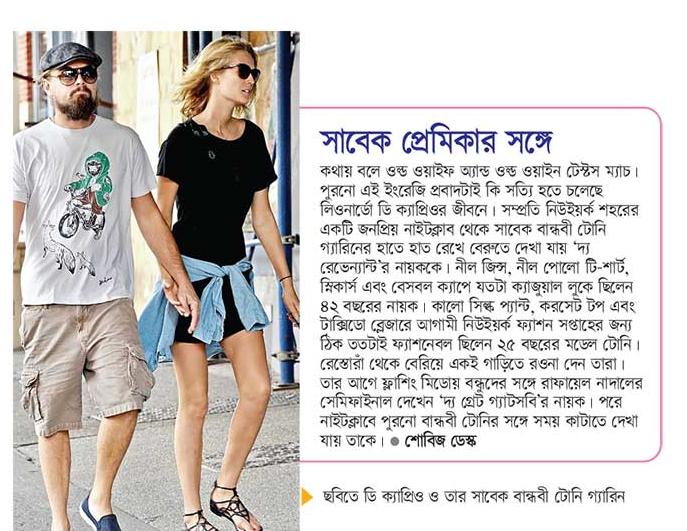 সাবেক প্রেমিকার সঙ্গে

কথায় বলে ওল্ড ওয়াইফ অ্যান্ড ওল্ড ওয়াইন টেস্টস ম্যাচ। পুরনো এই ইংরেজি প্রবাদটাই কি সত্যি হতে চলেছে লিওনার্ডো ডি ক্যাপ্রিওর জীবনে। সম্প্রতি নিউইয়র্ক শহরের একটি জনপ্রিয় নাইটক্লাব থেকে সাবেক বান্ধবী টোনি গ্যারিনের হাতে হাত রেখে বেরুতে দেখা যায় 'দ্য রেভেন্যান্ট'র নায়ককে। নীল জিন্স, নীল পোলো টি-শার্ট, স্নিকার্স এবং বেসবল ক্যাপে যতটা ক্যাজুয়াল লুকে ছিলেন ৪২ বছরের নায়ক। কালো সিল্ক প্যান্ট, করসেট টপ এবং টাক্সিডো ব্লেজারে আগামী নিউইয়র্ক ফ্যাশন সপ্তাহের জন্য ঠিক ততটাই ফ্যাশনেবল ছিলেন ২৫ বছরের মডেল টোনি। রেস্তোরাঁ থেকে বেরিয়ে একই গাড়িতে রওনা দেন তারা। তার আগে ফ্লাশিং মিডোয় বন্ধুদের সঙ্গে রাফায়েল নাদালের সেমিফাইনাল দেখেন 'দ্য গ্রেট গ্যাটসবি'র নায়ক। পরে নাইটক্লাবে পুরনো বান্ধবী টোনির সঙ্গে সময় কাটাতে দেখা যায় তাকে। ● শোবিজ ডেস্ক

ছবিতে ডি ক্যাপ্রিও ও তার সাবেক বান্ধবী টোনি গ্যারিন